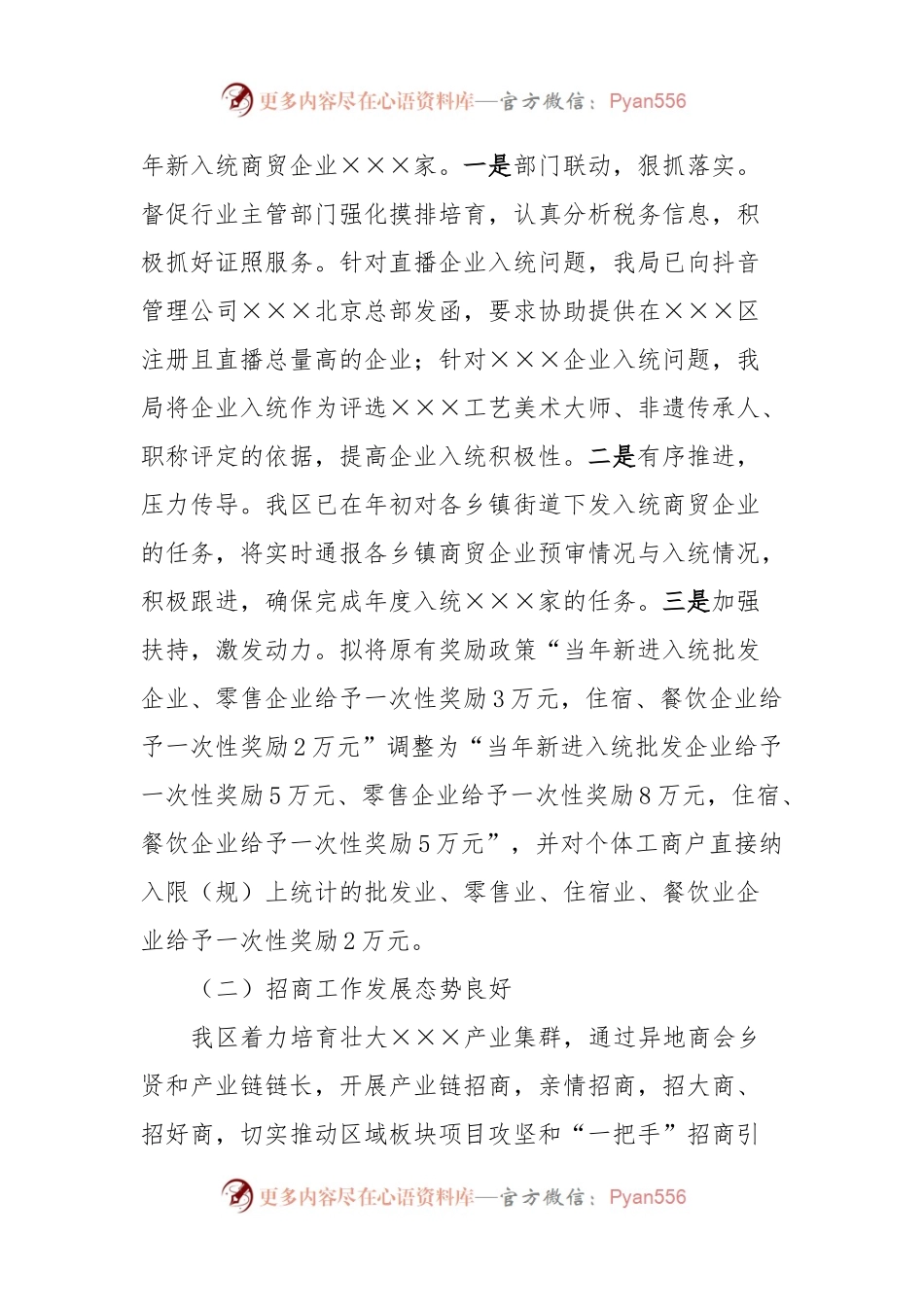 更多内容尽在心语资料库—官方微信：Pyan556

年新入统商贸企业×××家。一是部门联动，狠抓落实。督促行业主管部门强化摸排培育，认真分析税务信息，积极抓好证照服务。针对直播企业入统问题，我局已向抖音管理公司×××北京总部发函，要求协助提供在×××区注册且直播总量高的企业；针对×××企业入统问题，我局将企业入统作为评选×××工艺美术大师、非遗传承人、职称评定的依据，提高企业入统积极性。二是有序推进，压力传导。我区已在年初对各乡镇街道下发入统商贸企业的任务，将实时通报各乡镇商贸企业预审情况与入统情况，积极跟进，确保完成年度入统×××家的任务。三是加强扶持，激发动力。拟将原有奖励政策“当年新进入统批发企业、零售企业给予一次性奖励3万元，住宿、餐饮企业给予一次性奖励2万元”调整为“当年新进入统批发企业给予一次性奖励5万元、零售企业给予一次性奖励8万元，住宿、餐饮企业给予一次性奖励5万元”，并对个体工商户直接纳入限（规）上统计的批发业、零售业、住宿业、餐饮业企业给予一次性奖励2万元。

（二）招商工作发展态势良好

我区着力培育壮大×××产业集群，通过异地商会乡贤和产业链链长，开展产业链招商，亲情招商，招大商、招好商，切实推动区域板块项目攻坚和“一把手”招商引

更多内容尽在心语资料库—官方微信：Pyan556